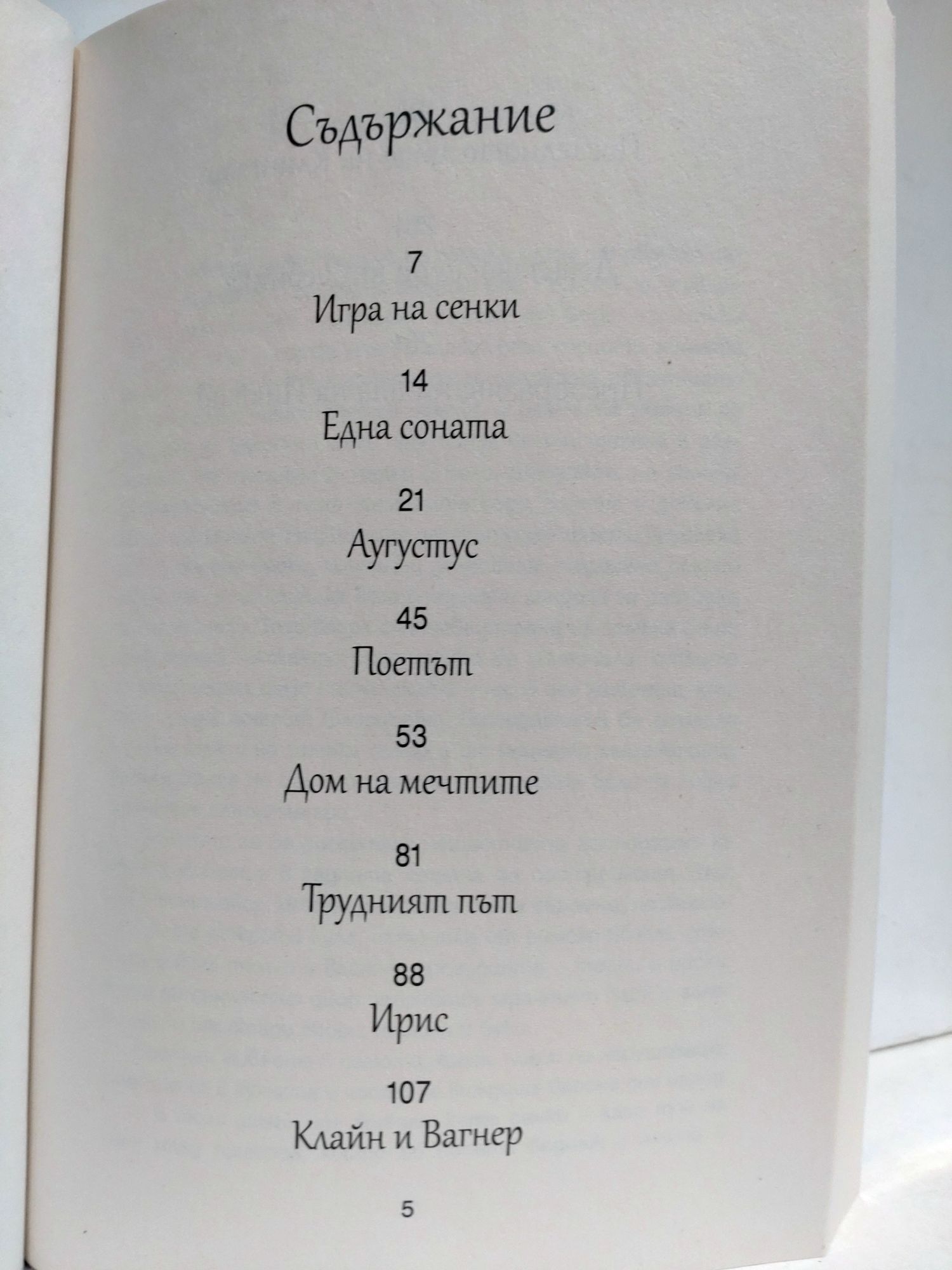 Съдържание

7
Игра на сенки

14
Една соната

21
Аугустус

45
Поетът

53
Дом на мечтите

81
Трудният път

88
Ирис

107
Клайн и Вагнер

5